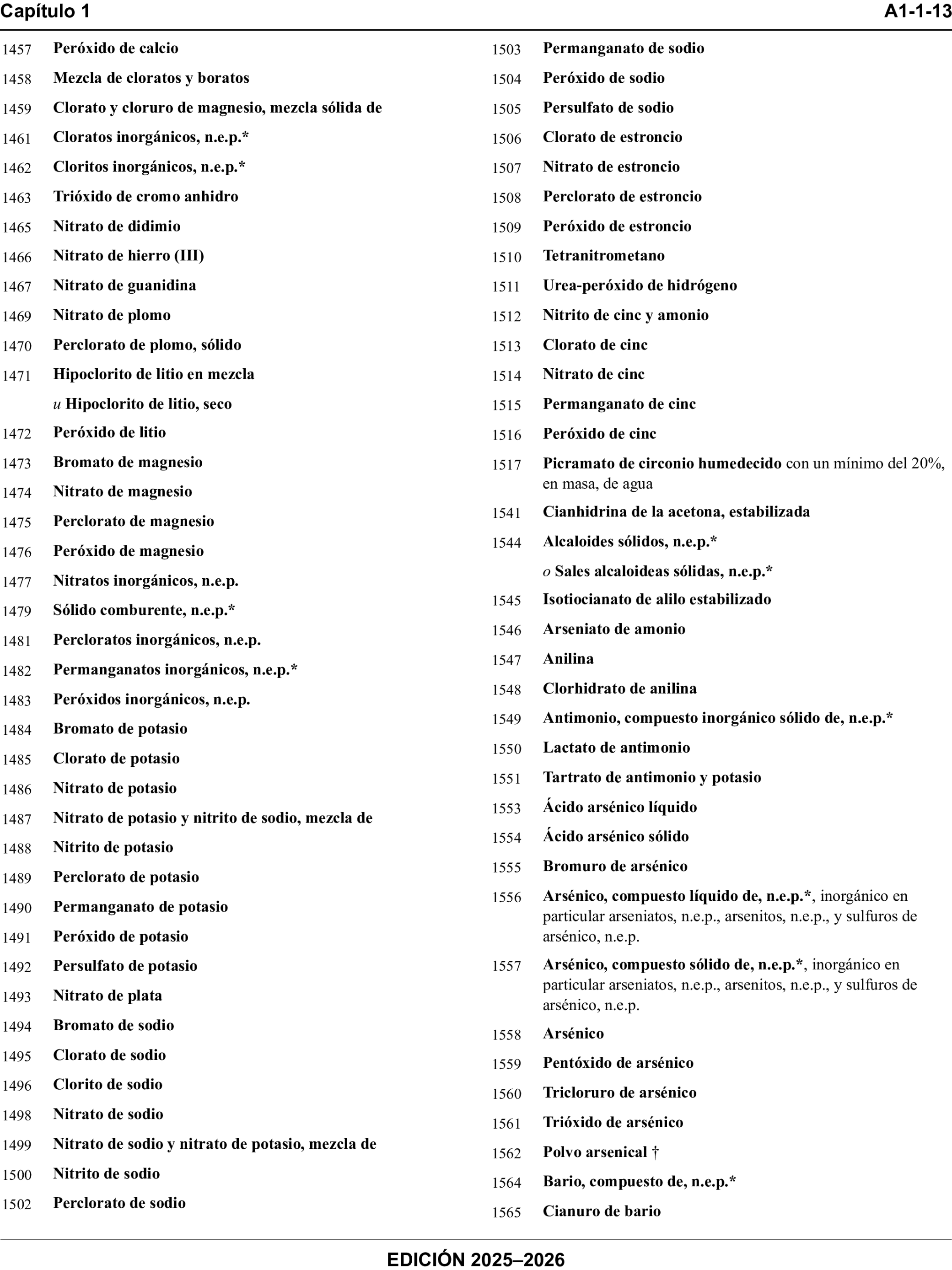 Capítulo 1 A1-1-13

1457 Peróxido de calcio
1458 Mezcla de cloratos y boratos
1459 Clorato y cloruro de magnesio, mezcla sólida de
1461 Cloratos inorgánicos, n.e.p.*
1462 Cloritos inorgánicos, n.e.p.*
1463 Trióxido de cromo anhidro
1465 Nitrato de didimio
1466 Nitrato de hierro (III)
1467 Nitrato de guanidina
1469 Nitrato de plomo
1470 Perclorato de plomo, sólido
1471 Hipoclorito de litio en mezcla
u Hipoclorito de litio, seco
1472 Peróxido de litio
1473 Bromato de magnesio
1474 Nitrato de magnesio
1475 Perclorato de magnesio
1476 Peróxido de magnesio
1477 Nitratos inorgánicos, n.e.p.
1479 Sólido comburente, n.e.p.*
1481 Percloratos inorgánicos, n.e.p.
1482 Permanganatos inorgánicos, n.e.p.*
1483 Peróxidos inorgánicos, n.e.p.
1484 Bromato de potasio
1485 Clorato de potasio
1486 Nitrato de potasio
1487 Nitrato de potasio y nitrito de sodio, mezcla de
1488 Nitrito de potasio
1489 Perclorato de potasio
1490 Permanganato de potasio
1491 Peróxido de potasio
1492 Persulfato de potasio
1493 Nitrato de plata
1494 Bromato de sodio
1495 Clorato de sodio
1496 Clorito de sodio
1498 Nitrato de sodio
1499 Nitrato de sodio y nitrato de potasio, mezcla de
1500 Nitrito de sodio
1502 Perclorato de sodio

1503 Permanganato de sodio
1504 Peróxido de sodio
1505 Persulfato de sodio
1506 Clorato de estroncio
1507 Nitrato de estroncio
1508 Perclorato de estroncio
1509 Peróxido de estroncio
1510 Tetranitrometano
1511 Urea-peróxido de hidrógeno
1512 Nitrito de cinc y amonio
1513 Clorato de cinc
1514 Nitrato de cinc
1515 Permanganato de cinc
1516 Peróxido de cinc
1517 Picramato de circonio humedecido con un mínimo del 20%, en masa, de agua
1541 Cianhidrina de la acetona, estabilizada
1544 Alcaloides sólidos, n.e.p.*
o Sales alcaloideas sólidas, n.e.p.*
1545 Isotiocianato de alilo estabilizado
1546 Arseniato de amonio
1547 Anilina
1548 Clorhidrato de anilina
1549 Antimonio, compuesto inorgánico sólido de, n.e.p.*
1550 Lactato de antimonio
1551 Tartrato de antimonio y potasio
1553 Ácido arsénico líquido
1554 Ácido arsénico sólido
1555 Bromuro de arsénico
1556 Arsénico, compuesto líquido de, n.e.p.*, inorgánico en particular arseniatos, n.e.p., arsenitos, n.e.p., y sulfuros de arsénico, n.e.p.
1557 Arsénico, compuesto sólido de, n.e.p.*, inorgánico en particular arseniatos, n.e.p., arsenitos, n.e.p., y sulfuros de arsénico, n.e.p.
1558 Arsénico
1559 Pentóxido de arsénico
1560 Tricloruro de arsénico
1561 Trióxido de arsénico
1562 Polvo arsenical †
1564 Bario, compuesto de, n.e.p.*
1565 Cianuro de bario

EDICIÓN 2025–2026